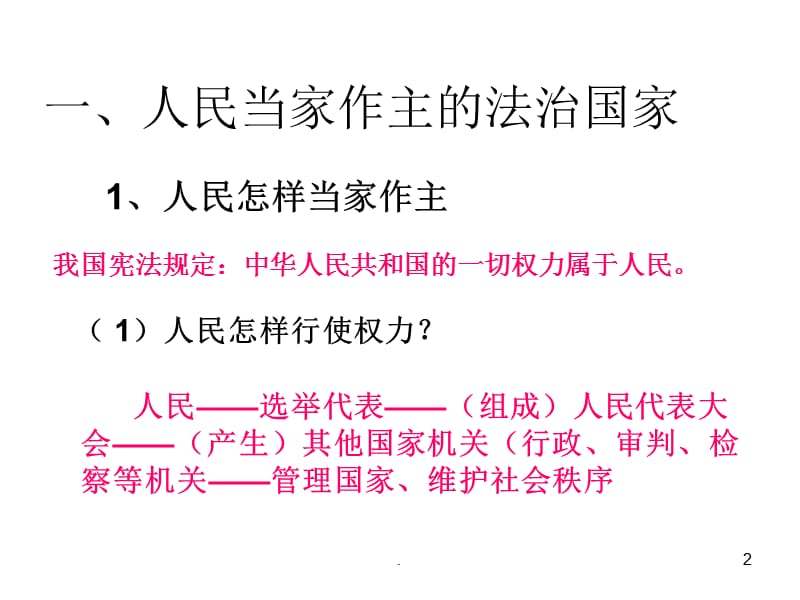 一、人民当家作主的法治国家

1、人民怎样当家作主

我国宪法规定：中华人民共和国的一切权力属于人民。

（1）人民怎样行使权力？

人民——选举代表——（组成）人民代表大会——（产生）其他国家机关（行政、审判、检察等机关——管理国家、维护社会秩序

.

2